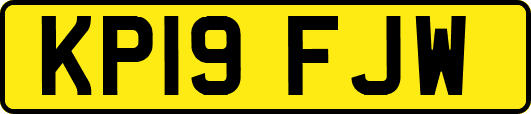 KP19 FJW